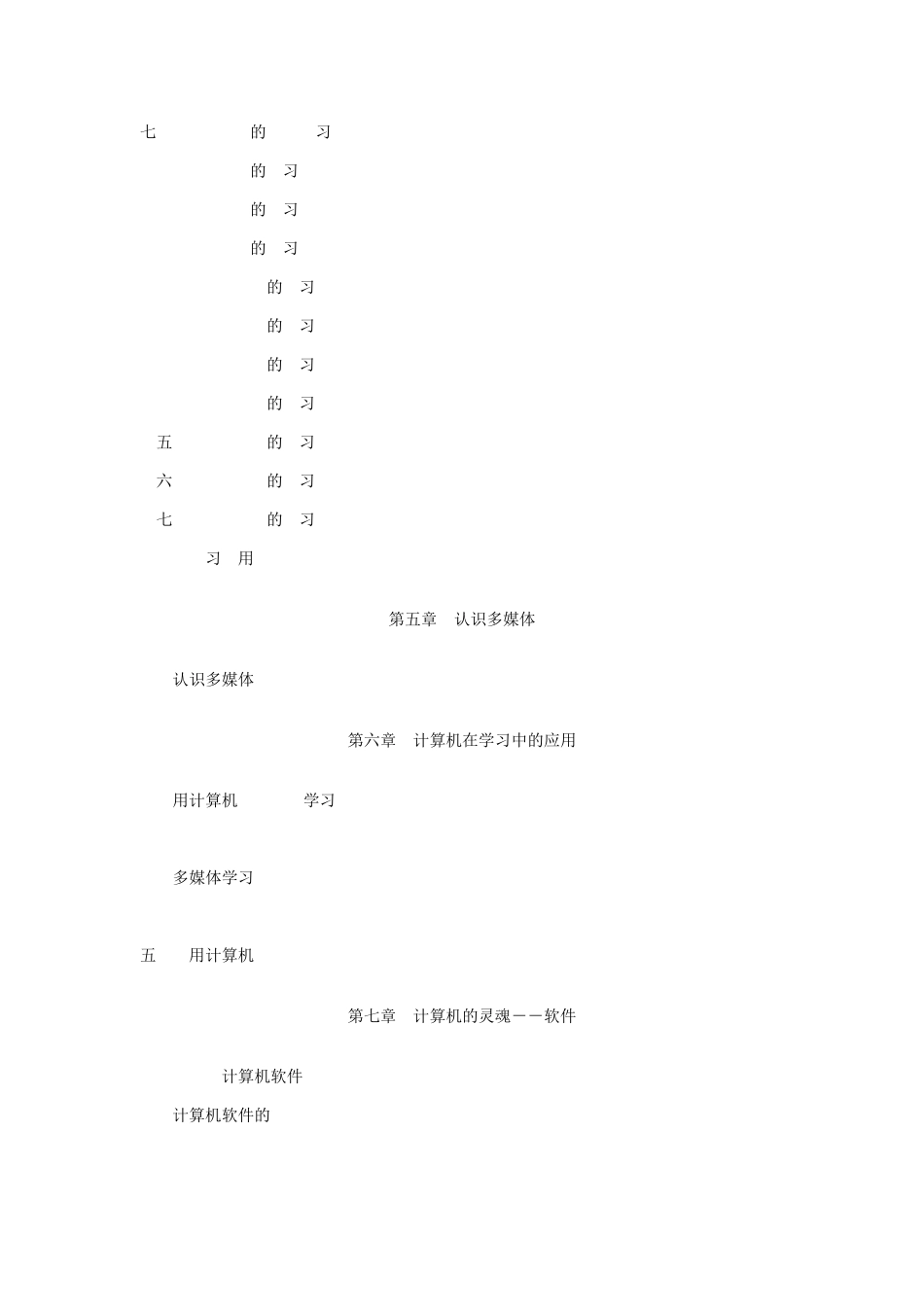 七 的 习

的 习

的 习

的 习

的 习

的 习

的 习

的 习

五 的 习

六 的 习

七 的 习

习 用

第五章 认识多媒体

认识多媒体

第六章 计算机在学习中的应用

用计算机 学习

多媒体学习

五 用计算机

第七章 计算机的灵魂——软件

计算机软件

计算机软件的